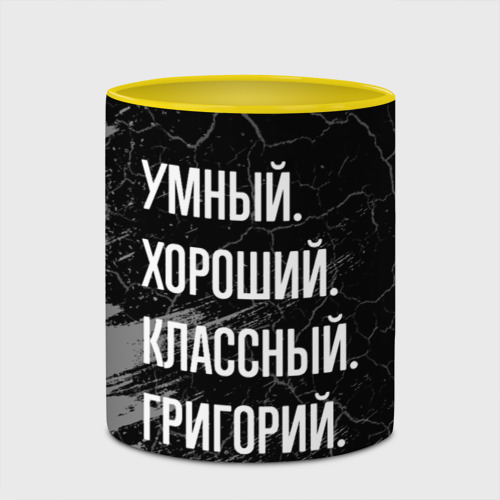 УМНЫЙ.
ХОРОШИЙ.
КЛАССНЫЙ.
ГРИГОРИЙ.